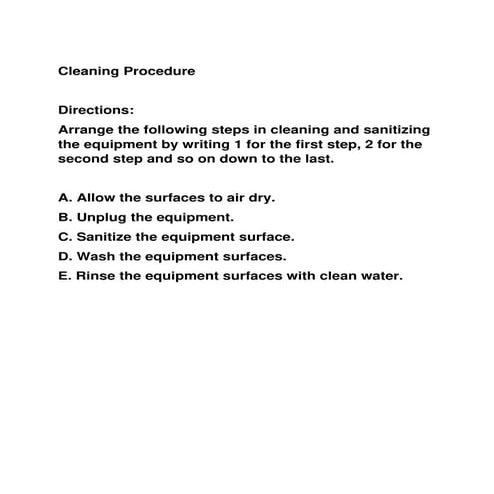 Cleaning Procedure

Directions:

Arrange the following steps in cleaning and sanitizing the equipment by writing 1 for the first step, 2 for the second step and so on down to the last.

A. Allow the surfaces to air dry.

B. Unplug the equipment.

C. Sanitize the equipment surface.

D. Wash the equipment surfaces.

E. Rinse the equipment surfaces with clean water.